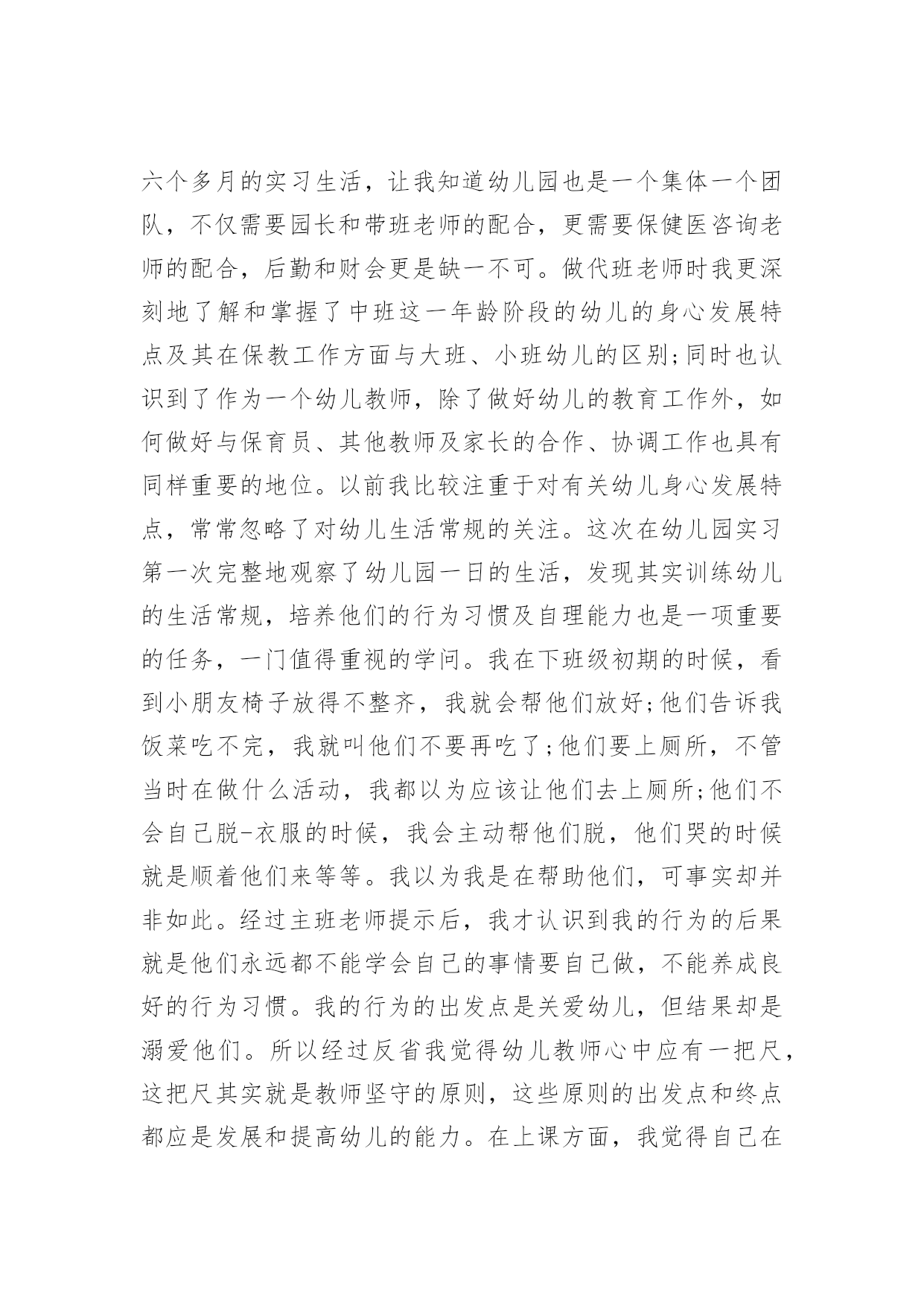 六个多月的实习生活，让我知道幼儿园也是一个集体一个团队，不仅需要园长和带班老师的配合，更需要保健医咨询老师的配合，后勤和财会更是缺一不可。做代班老师时我更深刻地了解和掌握了中班这一年龄阶段的幼儿的身心发展特点及其在保教工作方面与大班、小班幼儿的区别;同时也认识到了作为一个幼儿教师，除了做好幼儿的教育工作外，如何做好与保育员、其他教师及家长的合作、协调工作也具有同样重要的地位。以前我比较注重于对有关幼儿身心发展特点，常常忽略了对幼儿生活常规的关注。这次在幼儿园实习第一次完整地观察了幼儿园一日的生活，发现其实训练幼儿的生活常规，培养他们的行为习惯及自理能力也是一项重要的任务，一门值得重视的学问。我在下班级初期的时候，看到小朋友椅子放得不整齐，我就会帮他们放好;他们告诉我饭菜吃不完，我就叫他们不要再吃了;他们要上厕所，不管当时在做什么活动，我都以为应该让他们去上厕所;他们不会自己脱-衣服的时候，我会主动帮他们脱，他们哭的时候就是顺着他们来等等。我以为我是在帮助他们，可事实却并非如此。经过主班老师提示后，我才认识到我的行为的后果就是他们永远都不能学会自己的事情要自己做，不能养成良好的行为习惯。我的行为的出发点是关爱幼儿，但结果却是溺爱他们。所以经过反省我觉得幼儿教师心中应有一把尺，这把尺其实就是教师坚守的原则，这些原则的出发点和终点都应是发展和提高幼儿的能力。在上课方面，我觉得自己在